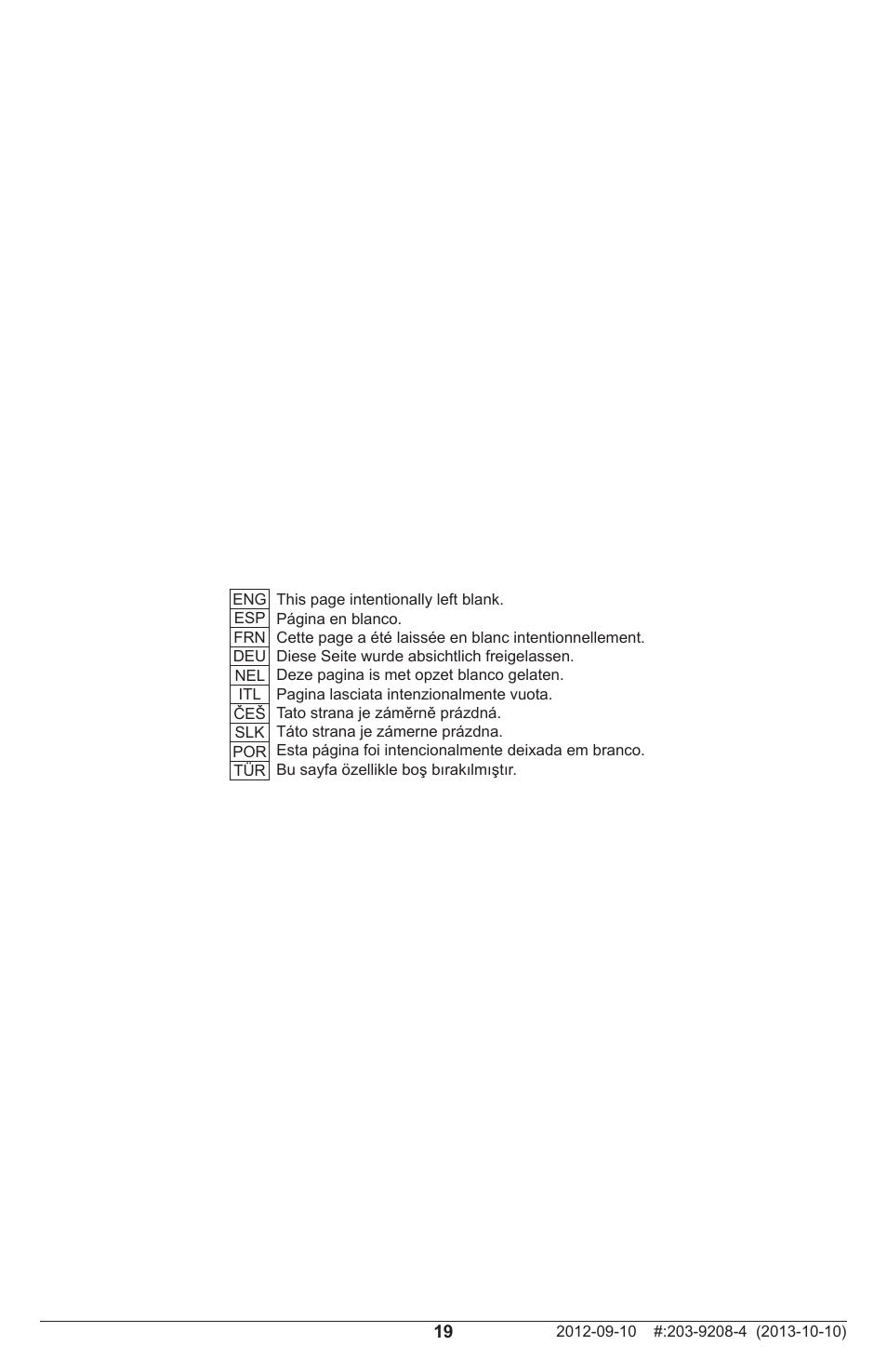 ENG This page intentionally left blank.
ESP Página en blanco.
FRN Cette page a été laissée en blanc intentionnellement.
DEU Diese Seite wurde absichtlich freigelassen.
NEL Deze pagina is met opzet blanco gelaten.
ITL Pagina lasciata intenzionalmente vuota.
ČEŠ Tato strana je záměrně prázdná.
SLK Táto strana je zámerne prázdna.
POR Esta página foi intencionalmente deixada em branco.
TÜR Bu sayfa özellikle boş bırakılmıştır.

19 2012-09-10 #:203-9208-4 (2013-10-10)